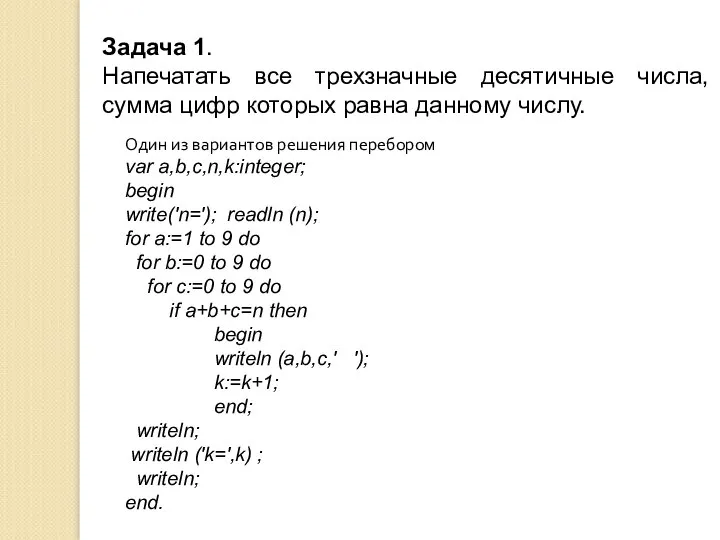 Задача 1.
Напечатать все трехзначные десятичные числа, сумма цифр которых равна данному числу.

Один из вариантов решения перебором
var a,b,c,n,k:integer;
begin
write('n='); readln (n);
for a:=1 to 9 do
for b:=0 to 9 do
for c:=0 to 9 do
if a+b+c=n then
begin
writeln (a,b,c,' ');
k:=k+1;
end;
writeln;
writeln ('k=',k) ;
writeln;
end.